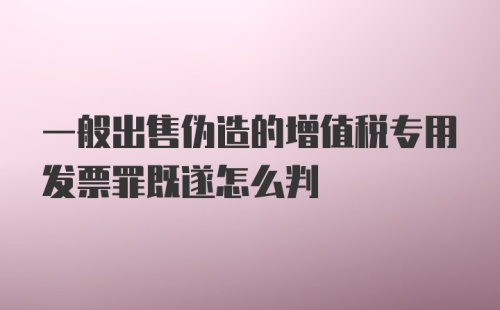 一般出售伪造的增值税专用发票罪既遂怎么判